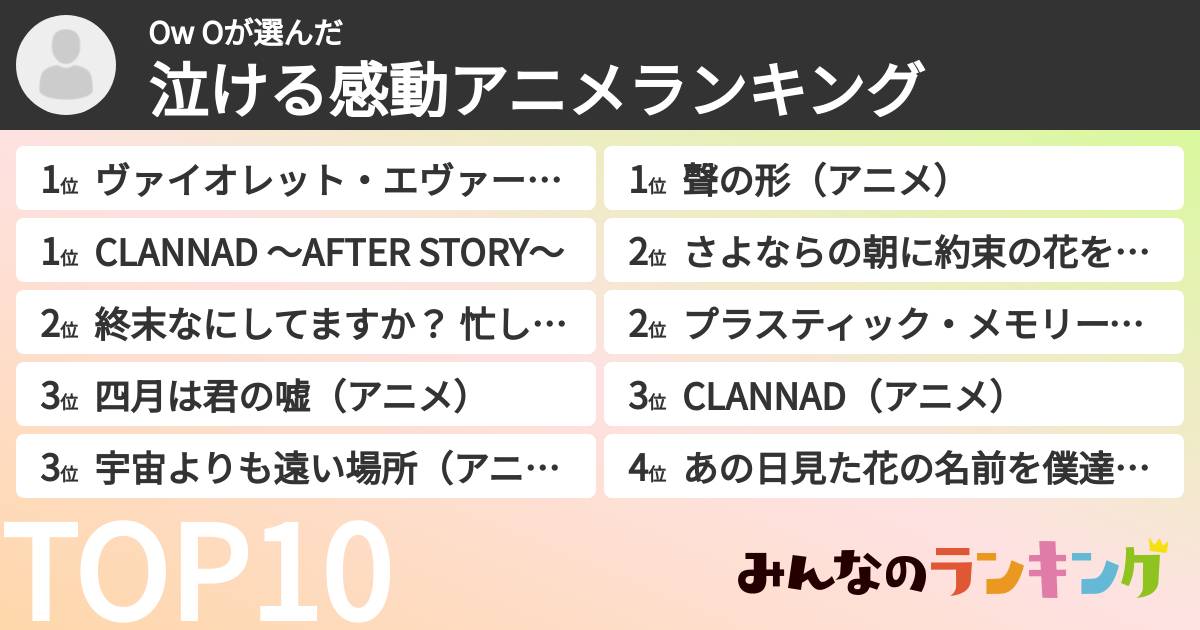 Ow Oが選んだ
泣ける感動アニメランキング

1位 ヴァイオレット・エヴァー…
1位 CLANNAD 〜AFTER STORY〜
2位 終末なにしてますか？ 忙し…
3位 四月は君の嘘（アニメ）
3位 宇宙よりも遠い場所（アニ…

1位 聲の形（アニメ）
2位 さよならの朝に約束の花を…
2位 プラスティック・メモリー…
3位 CLANNAD（アニメ）
4位 あの日見た花の名前を僕達…

TOP10

みんなのランキング